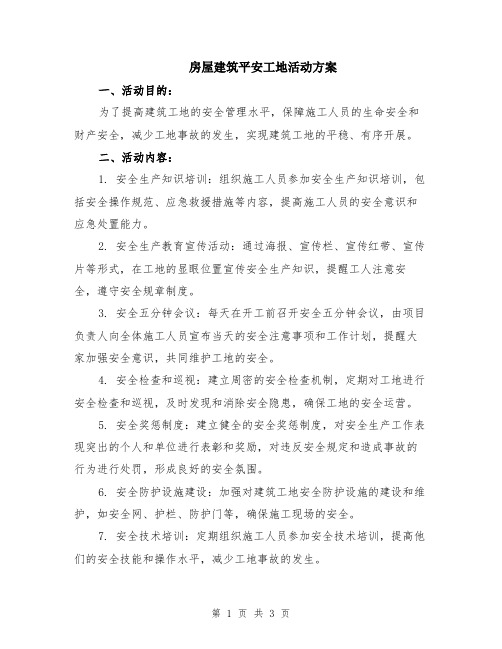 房屋建筑平安工地活动方案

一、活动目的：

为了提高建筑工地的安全管理水平，保障施工人员的生命安全和财产安全，减少工地事故的发生，实现建筑工地的平稳、有序开展。

二、活动内容：

1. 安全生产知识培训：组织施工人员参加安全生产知识培训，包括安全操作规范、应急救援措施等内容，提高施工人员的安全意识和应急处置能力。

2. 安全生产教育宣传活动：通过海报、宣传栏、宣传红带、宣传片等形式，在工地的显眼位置宣传安全生产知识，提醒工人注意安全，遵守安全规章制度。

3. 安全五分钟会议：每天在开工前召开安全五分钟会议，由项目负责人向全体施工人员宣布当天的安全注意事项和工作计划，提醒大家加强安全意识，共同维护工地的安全。

4. 安全检查和巡视：建立周密的安全检查机制，定期对工地进行安全检查和巡视，及时发现和消除安全隐患，确保工地的安全运营。

5. 安全奖惩制度：建立健全的安全奖惩制度，对安全生产工作表现突出的个人和单位进行表彰和奖励，对违反安全规定和造成事故的行为进行处罚，形成良好的安全氛围。

6. 安全防护设施建设：加强对建筑工地安全防护设施的建设和维护，如安全网、护栏、防护门等，确保施工现场的安全。

7. 安全技术培训：定期组织施工人员参加安全技术培训，提高他们的安全技能和操作水平，减少工地事故的发生。

第 1 页 共 3 页